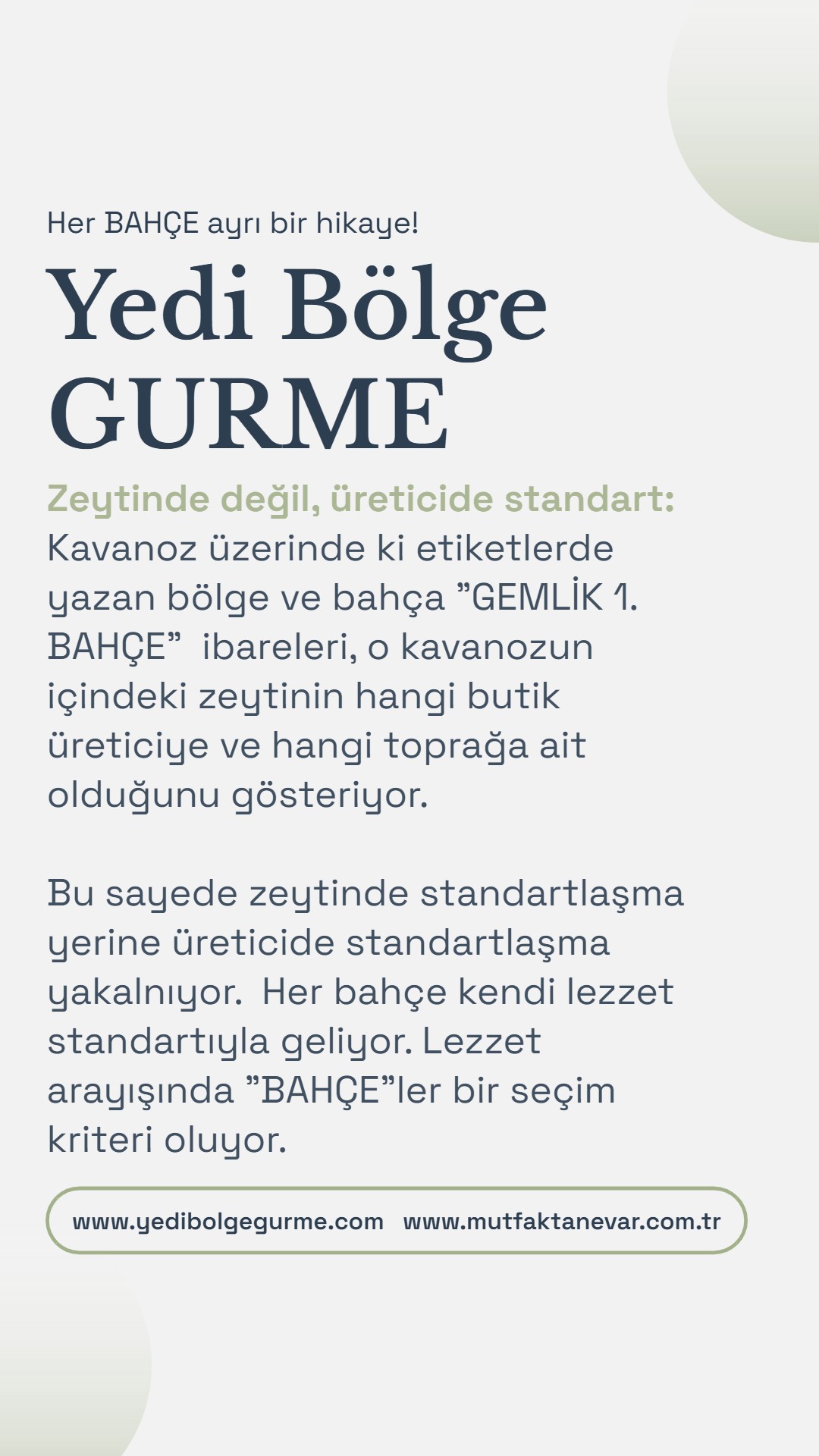 Her BAHÇE ayrı bir hikaye!

Yedi Bölge
GURME

Zeytinde değil, üreticide standart:
Kavanoz üzerinde ki etiketlerde yazan bölge ve bahça "GEMLİK 1. BAHÇE" ibareleri, o kavanozun içindeki zeytinin hangi butik üreticiye ve hangi toprağa ait olduğunu gösteriyor.

Bu sayede zeytinde standartlaşma yerine üreticide standartlaşma yakalnıyor. Her bahçe kendi lezzet standartıyla geliyor. Lezzet arayışında "BAHÇE"ler bir seçim kriteri oluyor.

www.yedibolgegurme.com www.mutfaktanevar.com.tr